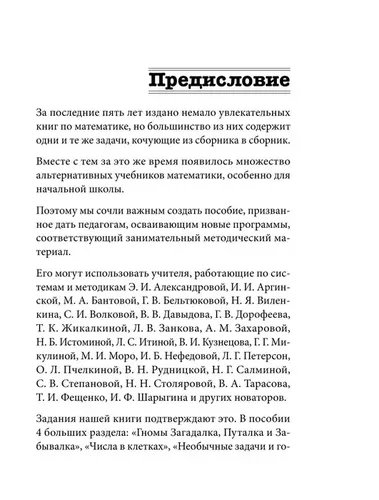 Предисловие

За последние пять лет издано немало увлекательных книг по математике, но большинство из них содержит одни и те же задачи, кочующие из сборника в сборник.

Вместе с тем за это же время появилось множество альтернативных учебников математики, особенно для начальной школы.

Поэтому мы сочли важным создать пособие, призванное дать педагогам, осваивающим новые программы, соответствующий занимательный методический материал.

Его могут использовать учителя, работающие по системам и методикам Э. И. Александровой, И. И. Аргинской, М. А. Бантовой, Г. В. Бельтюковой, Н. Я. Виленкина, С. И. Волковой, В. В. Давыдова, Г. В. Дорофеева, Т. К. Жикалкиной, Л. В. Занкова, А. М. Захаровой, Н. Б. Истоминой, Л. С. Итиной, В. И. Кузнецова, Г. Г. Микулиной, М. И. Моро, И. Б. Нефедовой, Л. Г. Петерсон, О. Л. Пчелкиной, В. Н. Рудницкой, Н. Г. Салминой, С. В. Степановой, Н. Н. Столяровой, В. А. Тарасова, Т. И. Фещенко, И. Ф. Шарыгина и других новаторов.

Задания нашей книги подтверждают это. В пособии 4 больших раздела: «Гномы Загадалка, Путалка и Забывалка», «Числа в клетках», «Необычные задачи и го-